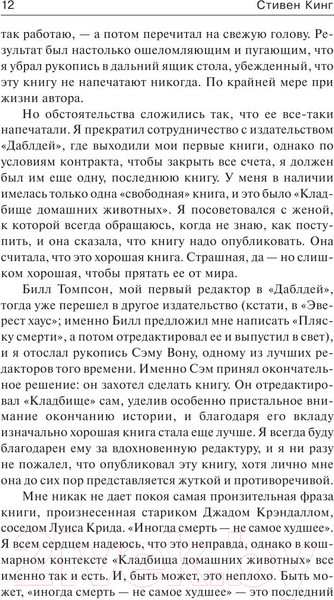 12 Стивен Кинг

так работаю, — а потом перечитал на свежую голову. Результат был настолько ошеломляющим и пугающим, что я убрал рукопись в дальний ящик стола, убежденный, что эту книгу не напечатают никогда. По крайней мере при жизни автора.

Но обстоятельства сложились так, что ее все-таки напечатали. Я прекратил сотрудничество с издательством «Даблдей», где выходили мои первые книги, однако по условиям контракта, чтобы закрыть все счета, я должен был им еще одну, последнюю книгу. У меня в наличии имелась только одна «свободная» книга, и это было «Кладбище домашних животных». Я посоветовался с женой, к которой всегда обращаюсь, когда не знаю, как поступить, и она сказала, что книгу надо опубликовать. Она считала, что это хорошая книга. Страшная, да — но слишком хорошая, чтобы прятать ее от мира.

Билл Томпсон, мой первый редактор в «Даблдей», тогда уже перешел в другое издательство (кстати, в «Эверест хаус»; именно Билл предложил мне написать «Пляску смерти», а потом отредактировал ее и выпустил в свет), и я отослал рукопись Сэму Вону, одному из лучших редакторов того времени. Именно Сэм принял окончательное решение: он захотел сделать книгу. Он отредактировал «Кладбище» сам, уделив особенно пристальное внимание окончанию истории, и благодаря его вкладу изначально хорошая книга стала еще лучше. Я всегда буду благодарен ему за вдохновенную редактуру, и я ни разу не пожалел, что опубликовал эту книгу, хотя лично мне она до сих пор представляется жуткой и противоречивой.

Мне никак не дает покоя самая пронзительная фраза книги, произнесенная стариком Джадом Крэндаллом, соседом Луиса Крида. «Иногда смерть — не самое худшее». Я всем сердцем надеюсь, что это неправда, однако в кошмарном контексте «Кладбища домашних животных» все именно так и есть. И, быть может, это неплохо. Быть может, «иногда смерть — не самое худшее» — это последний